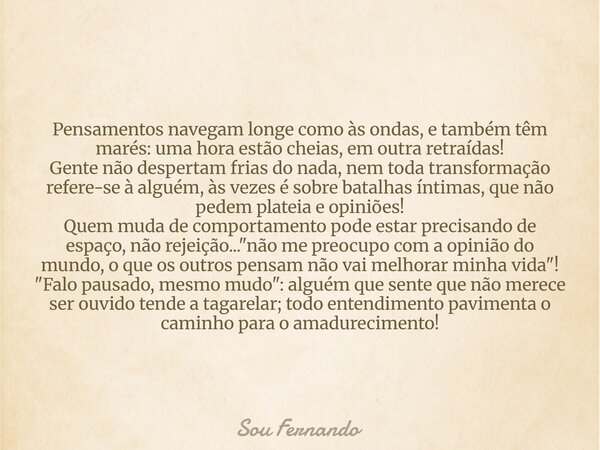 Pensamentos navegam longe como às ondas, e também têm marés: uma hora estão cheias, em outra retraídas!
Gente não despertam frias do nada, nem toda transformação refere-se à alguém, às vezes é sobre batalhas íntimas, que não pedem plateia e opiniões!
Quem muda de comportamento pode estar precisando de espaço, não rejeição..."não me preocupo com a opinião do mundo, o que os outros pensam não vai melhorar minha vida"! "Falo pausado, mesmo mudo": alguém que sente que não merece ser ouvido tende a tagarelar; todo entendimento pavimenta o caminho para o amadurecimento!

Sou Fernando